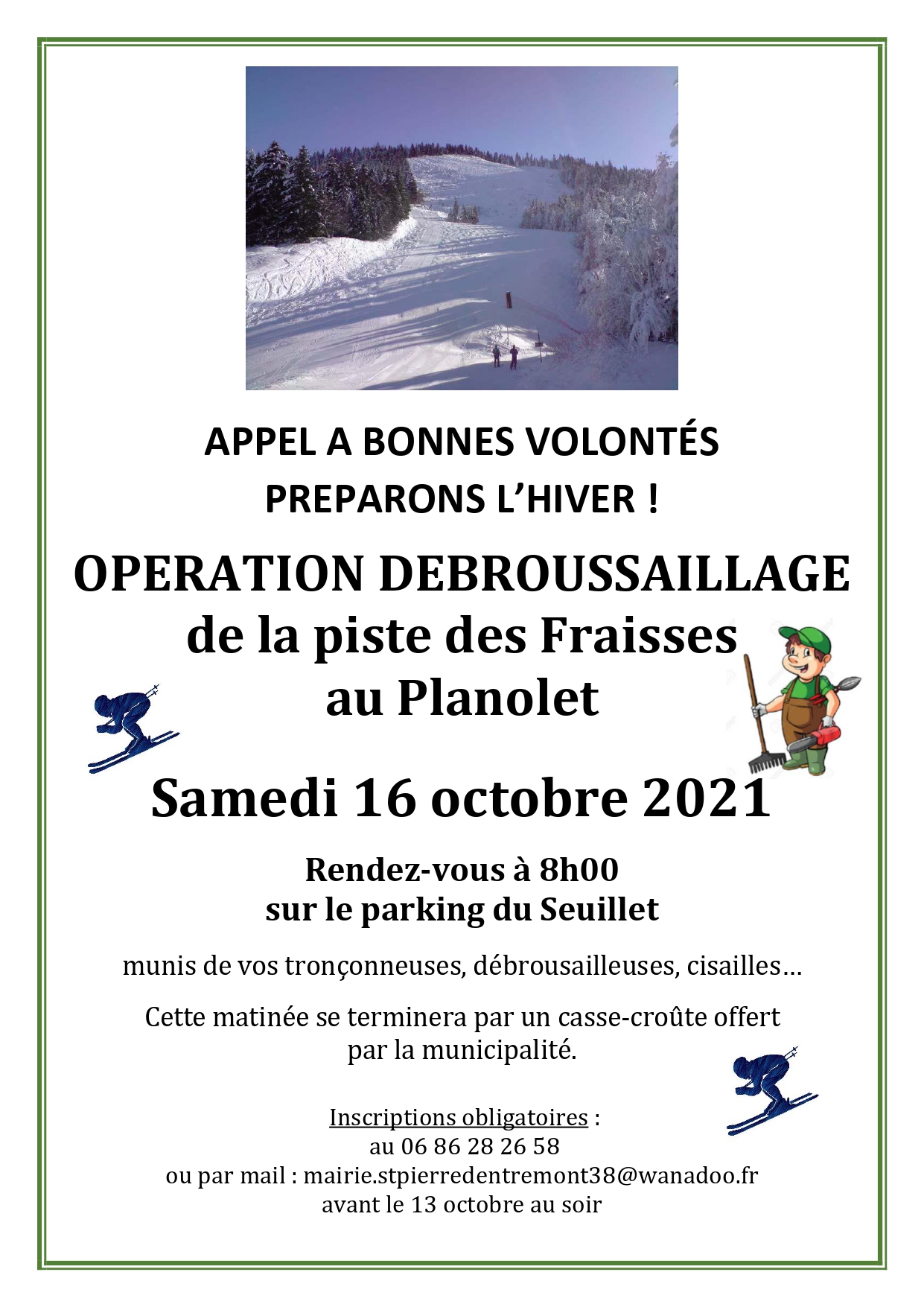 APPEL A BONNES VOLONTÉS
PREPARONS L'HIVER !

OPERATION DEBROUSSAILLAGE
de la piste des Fraisses
au Planolet

Samedi 16 octobre 2021

Rendez-vous à 8h00
sur le parking du Seuillet

munis de vos tronçonneuses, débrousailleuses, cisailles…

Cette matinée se terminera par un casse-croûte offert par la municipalité.

Inscriptions obligatoires :
au 06 86 28 26 58
ou par mail : mairie.stpierredentremont38@wanadoo.fr
avant le 13 octobre au soir